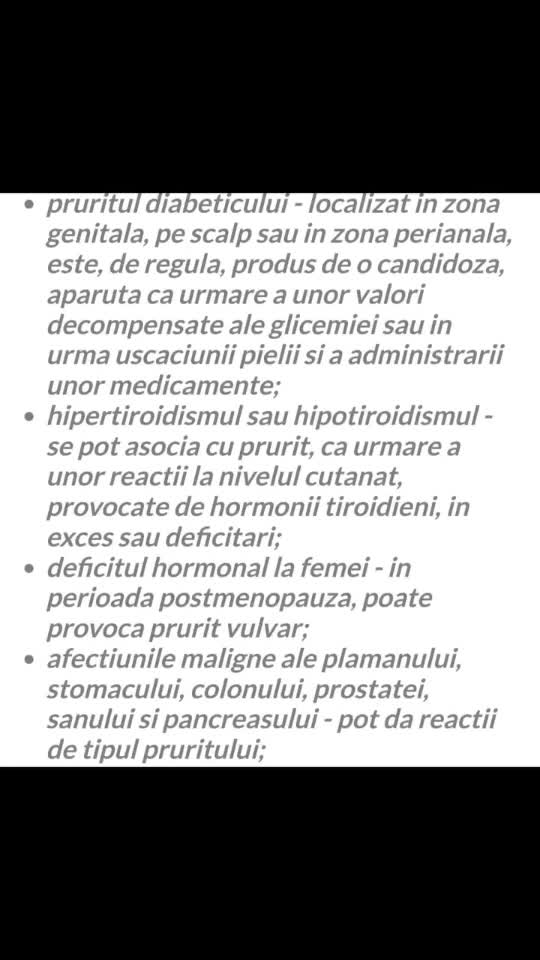 • pruritul diabeticului - localizat in zona genitala, pe scalp sau in zona perianala, este, de regula, produs de o candidoza, aparuta ca urmare a unor valori decompensate ale glicemiei sau in urma uscaciunii pielii si a administrarii unor medicamente;
• hipertiroidismul sau hipotiroidismul - se pot asocia cu prurit, ca urmare a unor reactii la nivelul cutanat, provocate de hormonii tiroidieni, in exces sau deficitari;
• deficitul hormonal la femei - in perioada postmenopauza, poate provoca prurit vulvar;
• afectiunile maligne ale plamanului, stomacului, colonului, prostatei, sanului si pancreasului - pot da reactii de tipul pruritului;